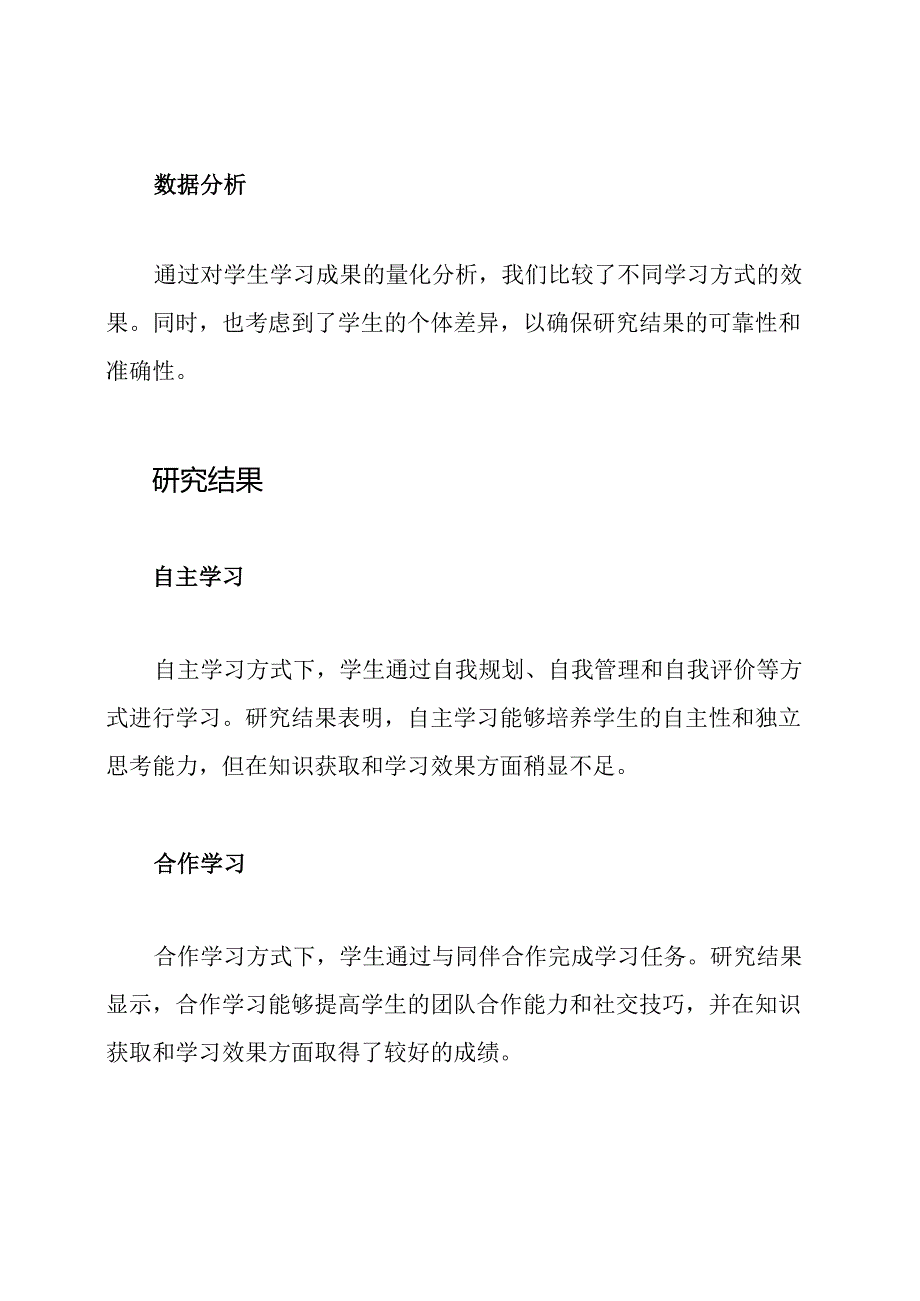 数据分析

通过对学生学习成果的量化分析，我们比较了不同学习方式的效果。同时，也考虑到了学生的个体差异，以确保研究结果的可靠性和准确性。

研究结果

自主学习

自主学习方式下，学生通过自我规划、自我管理和自我评价等方式进行学习。研究结果表明，自主学习能够培养学生的自主性和独立思考能力，但在知识获取和学习效果方面稍显不足。

合作学习

合作学习方式下，学生通过与同伴合作完成学习任务。研究结果显示，合作学习能够提高学生的团队合作能力和社交技巧，并在知识获取和学习效果方面取得了较好的成绩。